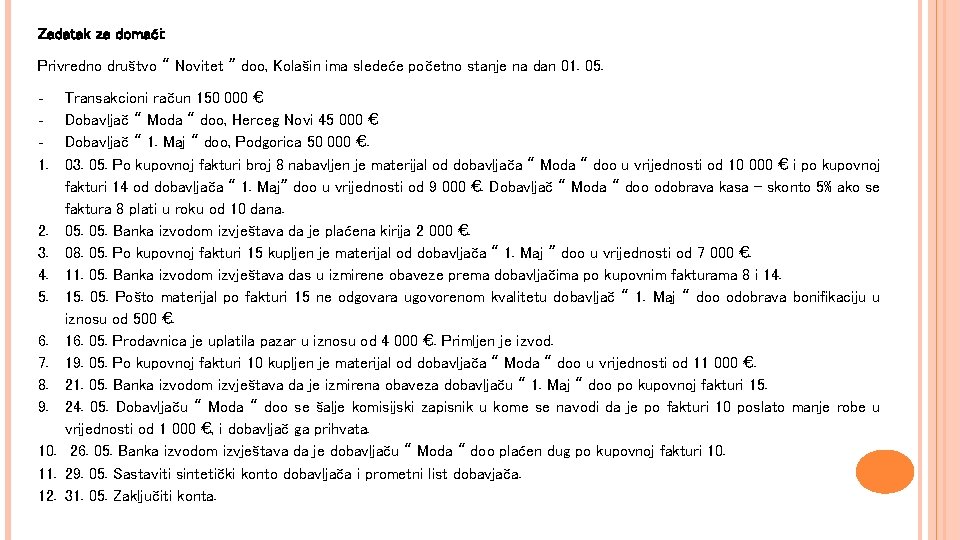 Zadatak za domaći:

Privredno društvo " Novitet " doo, Kolašin ima sledeće početno stanje na dan 01. 05.

- Transakcioni račun 150 000 €
- Dobavljač " Moda " doo, Herceg Novi 45 000 €
- Dobavljač " 1. Maj " doo, Podgorica 50 000 €.

1. 03. 05. Po kupovnoj fakturi broj 8 nabavljen je materijal od dobavljača " Moda " doo u vrijednosti od 10 000 € i po kupovnoj fakturi 14 od dobavljača " 1. Maj" doo u vrijednosti od 9 000 €. Dobavljač " Moda " doo odobrava kasa – skonto 5% ako se faktura 8 plati u roku od 10 dana.
2. 05. 05. Banka izvodom izvještava da je plaćena kirija 2 000 €.
3. 08. 05. Po kupovnoj fakturi 15 kupljen je materijal od dobavljača " 1. Maj " doo u vrijednosti od 7 000 €.
4. 11. 05. Banka izvodom izvještava das u izmirene obaveze prema dobavljačima po kupovnim fakturama 8 i 14.
5. 15. 05. Pošto materijal po fakturi 15 ne odgovara ugovorenom kvalitetu dobavljač " 1. Maj " doo odobrava bonifikaciju u iznosu od 500 €.
6. 16. 05. Prodavnica je uplatila pazar u iznosu od 4 000 €. Primljen je izvod.
7. 19. 05. Po kupovnoj fakturi 10 kupljen je materijal od dobavljača " Moda " doo u vrijednosti od 11 000 €.
8. 21. 05. Banka izvodom izvještava da je izmirena obaveza dobavljaču " 1. Maj " doo po kupovnoj fakturi 15.
9. 24. 05. Dobavljaču " Moda " doo se šalje komisijski zapisnik u kome se navodi da je po fakturi 10 poslato manje robe u vrijednosti od 1 000 €, i dobavljač ga prihvata.
10. 26. 05. Banka izvodom izvještava da je dobavljaču " Moda " doo plaćen dug po kupovnoj fakturi 10.
11. 29. 05. Sastaviti sintetički konto dobavljača i prometni list dobavjača.
12. 31. 05. Zaključiti konta.